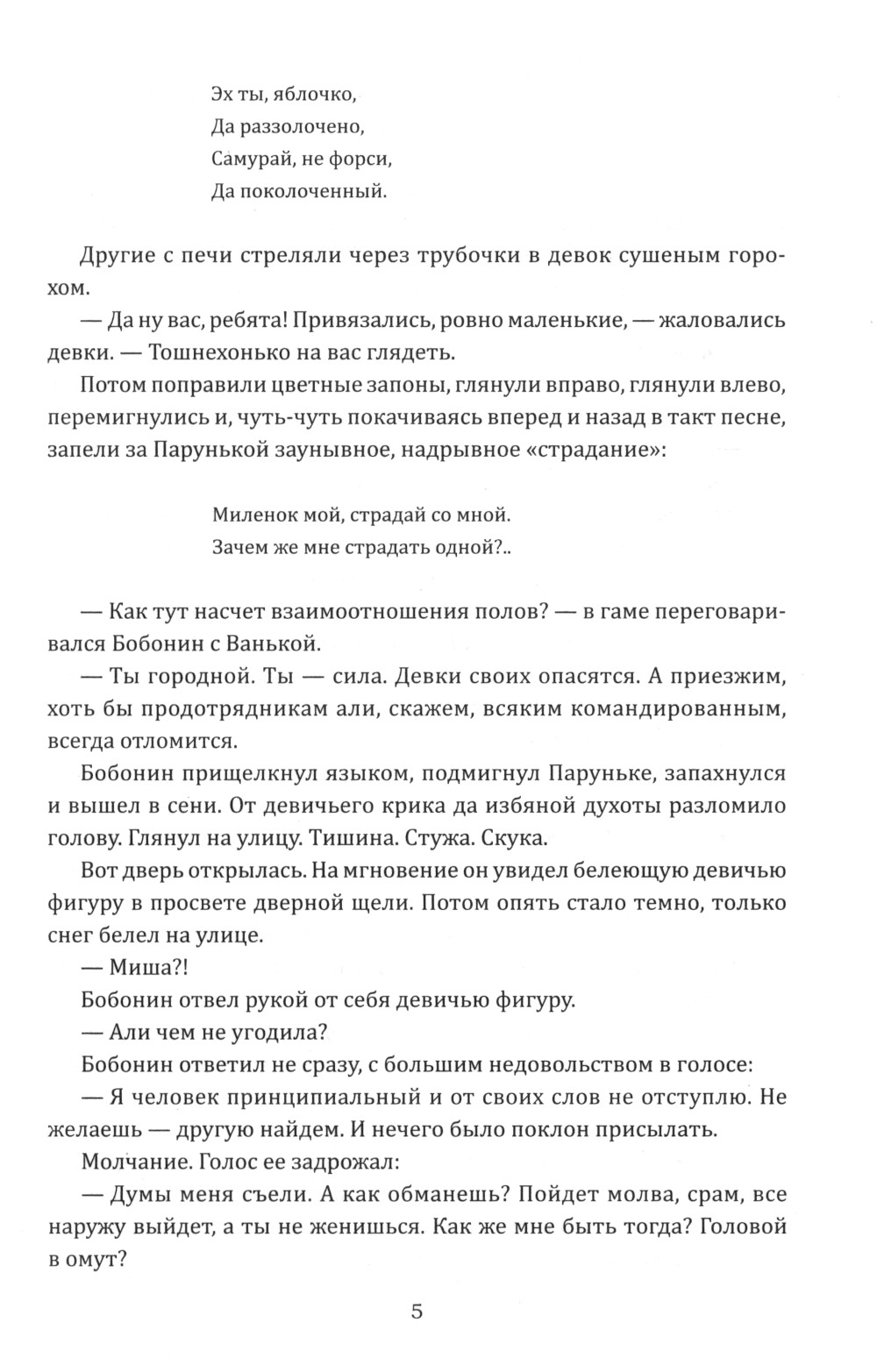 Эх ты, яблочко,
Да раззолочено,
Самурай, не форси,
Да поколоченный.

Другие с печи стреляли через трубочки в девок сушеным горохом.

— Да ну вас, ребята! Привязались, ровно маленькие, — жаловались девки. — Тошнехонько на вас глядеть.

Потом поправили цветные запоны, глянули вправо, глянули влево, перемигнулись и, чуть-чуть покачиваясь вперед и назад в такт песне, запели за Парунькой заунывное, надрывное «страдание»:

Миленок мой, страдай со мной.
Зачем же мне страдать одной?..

— Как тут насчет взаимоотношения полов? — в гаме переговаривался Бобонин с Ванькой.

— Ты городной. Ты — сила. Девки своих опасятся. А приезжим, хоть бы продотрядникам али, скажем, всяким командированным, всегда отломится.

Бобонин прищелкнул языком, подмигнул Паруньке, запахнулся и вышел в сени. От девичьего крика да избяной духоты разломило голову. Глянул на улицу. Тишина. Стужа. Скука.

Вот дверь открылась. На мгновение он увидел белеющую девичью фигуру в просвете дверной щели. Потом опять стало темно, только снег белел на улице.

— Миша?!

Бобонин отвел рукой от себя девичью фигуру.

— Али чем не угодила?

Бобонин ответил не сразу, с большим недовольством в голосе:

— Я человек принципиальный и от своих слов не отступлю. Не желаешь — другую найдем. И нечего было поклон присылать.

Молчание. Голос ее задрожал:

— Думы меня съели. А как обманешь? Пойдет молва, срам, все наружу выйдет, а ты не женишься. Как же мне быть тогда? Головой в омут?

5